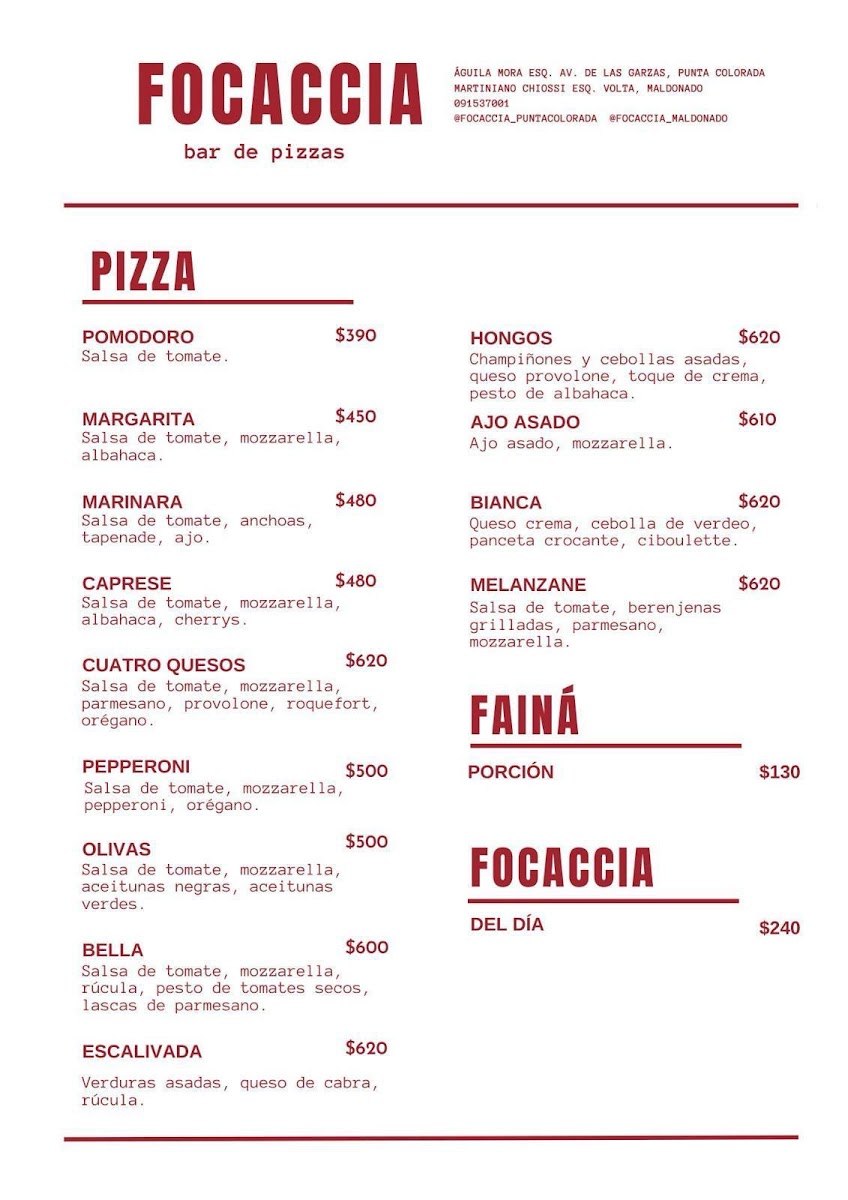 FOCACCIA
bar de pizzas

ÁGUILA MORA ESQ. AV. DE LAS GARZAS, PUNTA COLORADA
MARTINIANO CHIOSSI ESQ. VOLTA, MALDONADO
091537001
@FOCACCIA_PUNTACOLORADA @FOCACCIA_MALDONADO

PIZZA

POMODORO $390
Salsa de tomate.

MARGARITA $450
Salsa de tomate, mozzarella, albahaca.

MARINARA $480
Salsa de tomate, anchoas, tapenade, ajo.

CAPRESE $480
Salsa de tomate, mozzarella, albahaca, cherrys.

CUATRO QUESOS $620
Salsa de tomate, mozzarella, parmesano, provolone, roquefort, orégano.

PEPPERONI $500
Salsa de tomate, mozzarella, pepperoni, orégano.

OLIVAS $500
Salsa de tomate, mozzarella, aceitunas negras, aceitunas verdes.

BELLA $600
Salsa de tomate, mozzarella, rúcula, pesto de tomates secos, lascas de parmesano.

ESCALIVADA $620
Verduras asadas, queso de cabra, rúcula.

HONGOS $620
Champiñones y cebollas asadas, queso provolone, toque de crema, pesto de albahaca.

AJO ASADO $610
Ajo asado, mozzarella.

BIANCA $620
Queso crema, cebolla de verdeo, panceta crocante, ciboulette.

MELANZANE $620
Salsa de tomate, berenjenas grilladas, parmesano, mozzarella.

FAINÁ

PORCIÓN $130

FOCACCIA

DEL DÍA $240